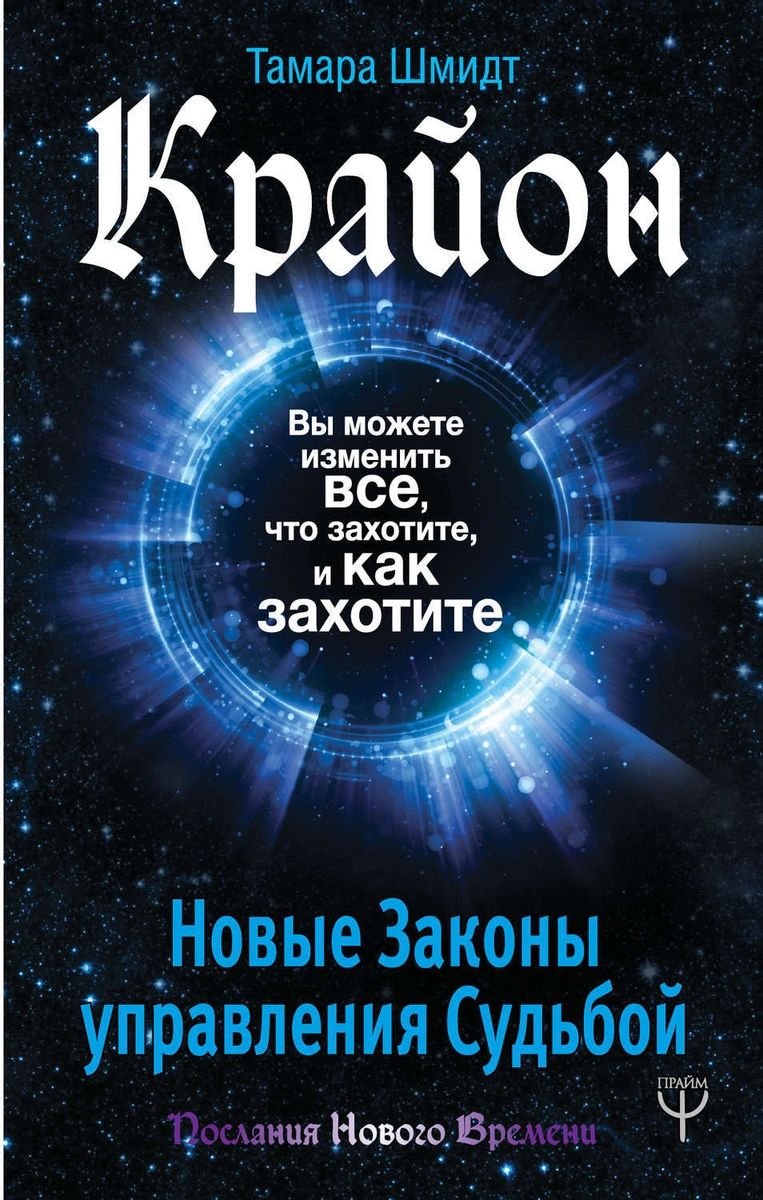 Тамара Шмидт

Крайон

Вы можете изменить все, что захотите, и как захотите

Новые Законы управления Судьбой

Послания Нового Времени

ПРАЙМ